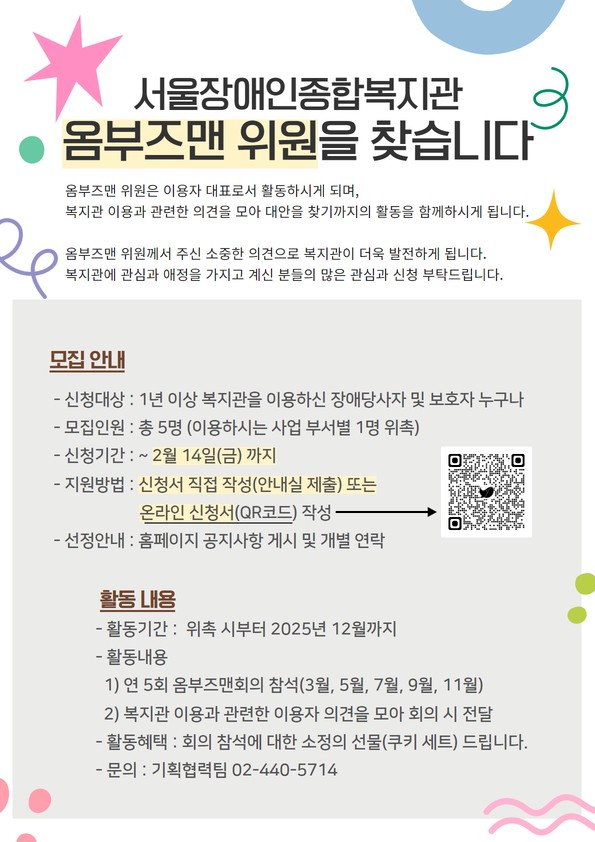 서울장애인종합복지관
옴부즈맨 위원을 찾습니다

옴부즈맨 위원은 이용자 대표로서 활동하시게 되며,
복지관 이용과 관련한 의견을 모아 대안을 찾기까지의 활동을 함께하시게 됩니다.

옴부즈맨 위원께서 주신 소중한 의견으로 복지관이 더욱 발전하게 됩니다.
복지관에 관심과 애정을 가지고 계신 분들의 많은 관심과 신청 부탁드립니다.

모집 안내

- 신청대상 : 1년 이상 복지관을 이용하신 장애당사자 및 보호자 누구나
- 모집인원 : 총 5명 (이용하시는 사업 부서별 1명 위촉)
- 신청기간 : ~ 2월 14일(금) 까지
- 지원방법 : 신청서 직접 작성(안내실 제출) 또는
온라인 신청서(QR코드) 작성
- 선정안내 : 홈페이지 공지사항 게시 및 개별 연락

활동 내용

- 활동기간 : 위촉 시부터 2025년 12월까지
- 활동내용
1) 연 5회 옴부즈맨회의 참석(3월, 5월, 7월, 9월, 11월)
2) 복지관 이용과 관련한 이용자 의견을 모아 회의 시 전달
- 활동혜택 : 회의 참석에 대한 소정의 선물(쿠키 세트) 드립니다.
- 문의 : 기획협력팀 02-440-5714